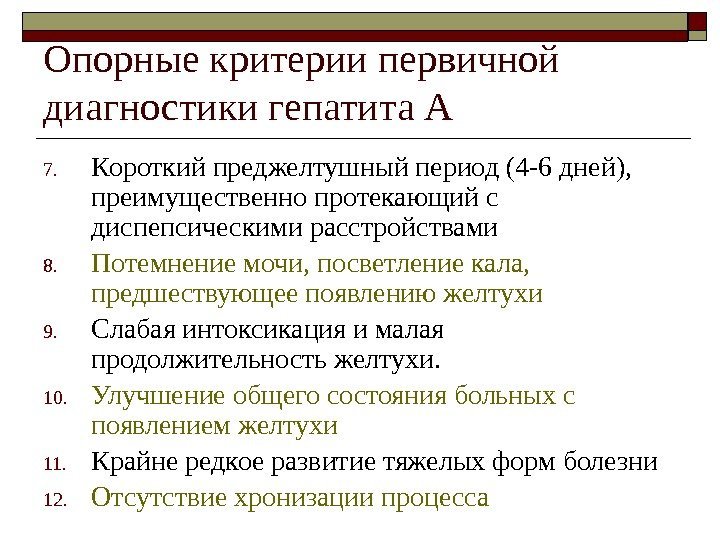 Опорные критерии первичной диагностики гепатита А

7. Короткий преджелтушный период (4-6 дней), преимущественно протекающий с диспепсическими расстройствами
8. Потемнение мочи, посветление кала, предшествующее появлению желтухи
9. Слабая интоксикация и малая продолжительность желтухи.
10. Улучшение общего состояния больных с появлением желтухи
11. Крайне редкое развитие тяжелых форм болезни
12. Отсутствие хронизации процесса